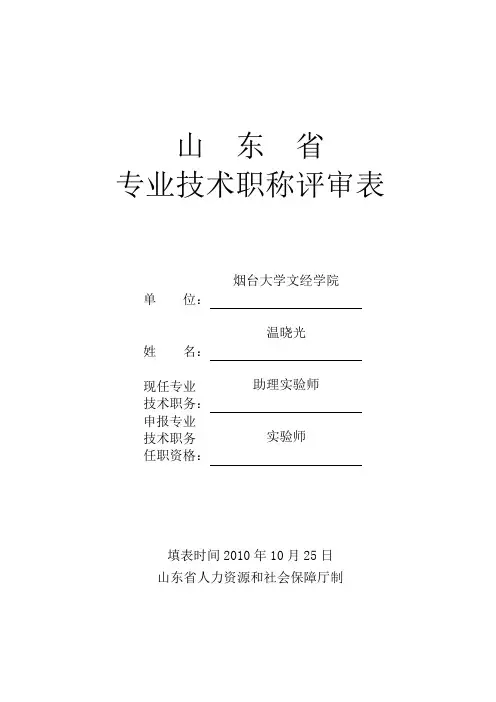 山 东 省
专业技术职称评审表

单 位：烟台大学文经学院

姓 名：温晓光

现任专业技术职务：助理实验师

申报专业技术职务任职资格：实验师

填表时间 2010 年 10 月 25 日
山东省人力资源和社会保障厅制